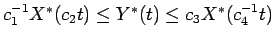 $c_1^{-1}X^*(c_2t) \leq Y^*(t) \leq c_3X^*(c_4^{-1}t)$